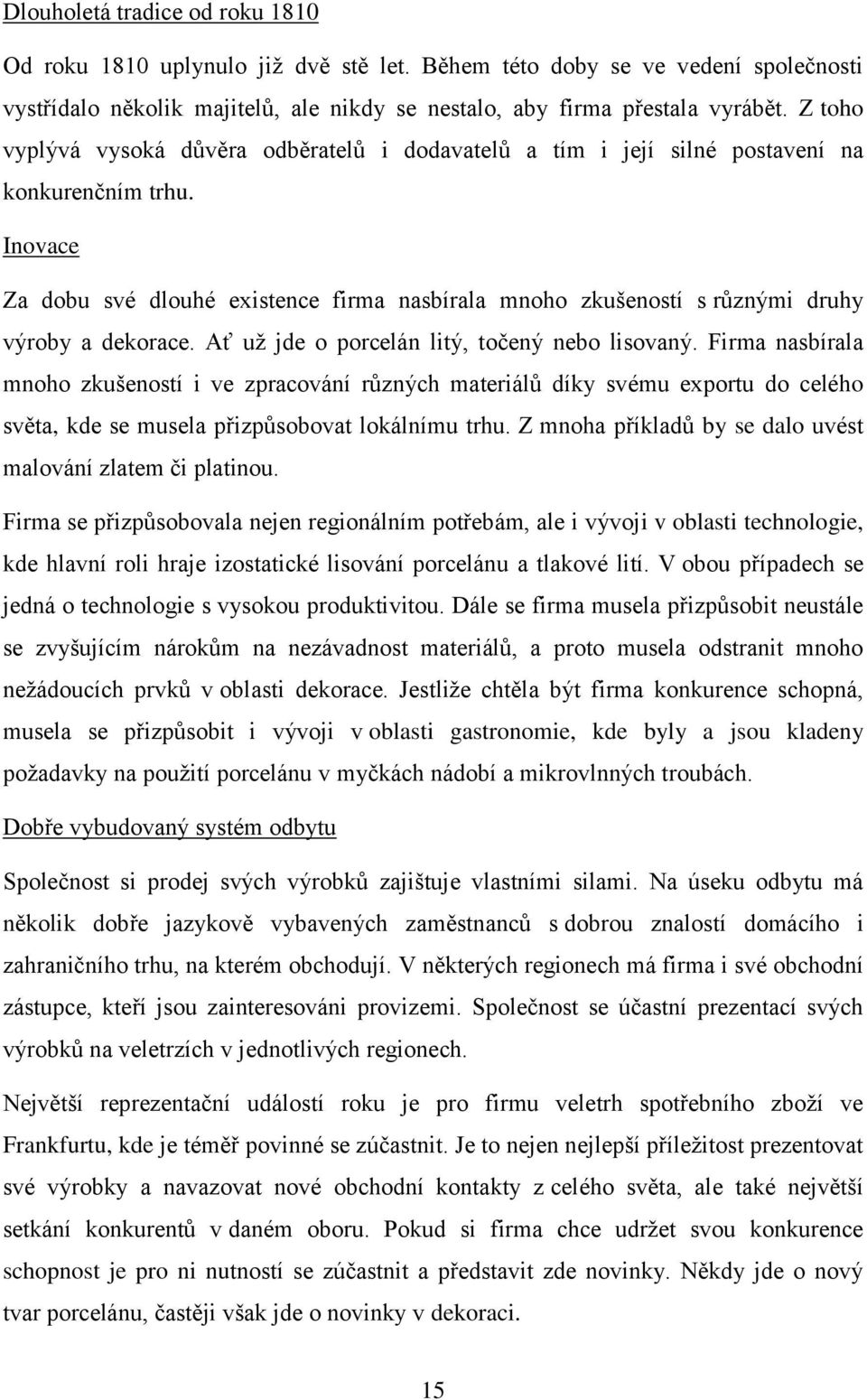 Dlouholetá tradice od roku 1810

Od roku 1810 uplynulo již dvě stě let. Během této doby se ve vedení společnosti vystřídalo několik majitelů, ale nikdy se nestalo, aby firma přestala vyrábět. Z toho vyplývá vysoká důvěra odběratelů i dodavatelů a tím i její silné postavení na konkurenčním trhu.

Inovace

Za dobu své dlouhé existence firma nasbírala mnoho zkušeností s různými druhy výroby a dekorace. Ať už jde o porcelán litý, točený nebo lisovaný. Firma nasbírala mnoho zkušeností i ve zpracování různých materiálů díky svému exportu do celého světa, kde se musela přizpůsobovat lokálnímu trhu. Z mnoha příkladů by se dalo uvést malování zlatem či platinou.

Firma se přizpůsobovala nejen regionálním potřebám, ale i vývoji v oblasti technologie, kde hlavní roli hraje izostatické lisování porcelánu a tlakové lití. V obou případech se jedná o technologie s vysokou produktivitou. Dále se firma musela přizpůsobit neustále se zvyšujícím nárokům na nezávadnost materiálů, a proto musela odstranit mnoho nežádoucích prvků v oblasti dekorace. Jestliže chtěla být firma konkurence schopná, musela se přizpůsobit i vývoji v oblasti gastronomie, kde byly a jsou kladeny požadavky na použití porcelánu v myčkách nádobí a mikrovlnných troubách.

Dobře vybudovaný systém odbytu

Společnost si prodej svých výrobků zajištuje vlastními silami. Na úseku odbytu má několik dobře jazykově vybavených zaměstnanců s dobrou znalostí domácího i zahraničního trhu, na kterém obchodují. V některých regionech má firma i své obchodní zástupce, kteří jsou zainteresováni provizemi. Společnost se účastní prezentací svých výrobků na veletrzích v jednotlivých regionech.

Největší reprezentační událostí roku je pro firmu veletrh spotřebního zboží ve Frankfurtu, kde je téměř povinné se zúčastnit. Je to nejen nejlepší příležitost prezentovat své výrobky a navazovat nové obchodní kontakty z celého světa, ale také největší setkání konkurentů v daném oboru. Pokud si firma chce udržet svou konkurence schopnost je pro ni nutností se zúčastnit a představit zde novinky. Někdy jde o nový tvar porcelánu, častěji však jde o novinky v dekoraci.

15